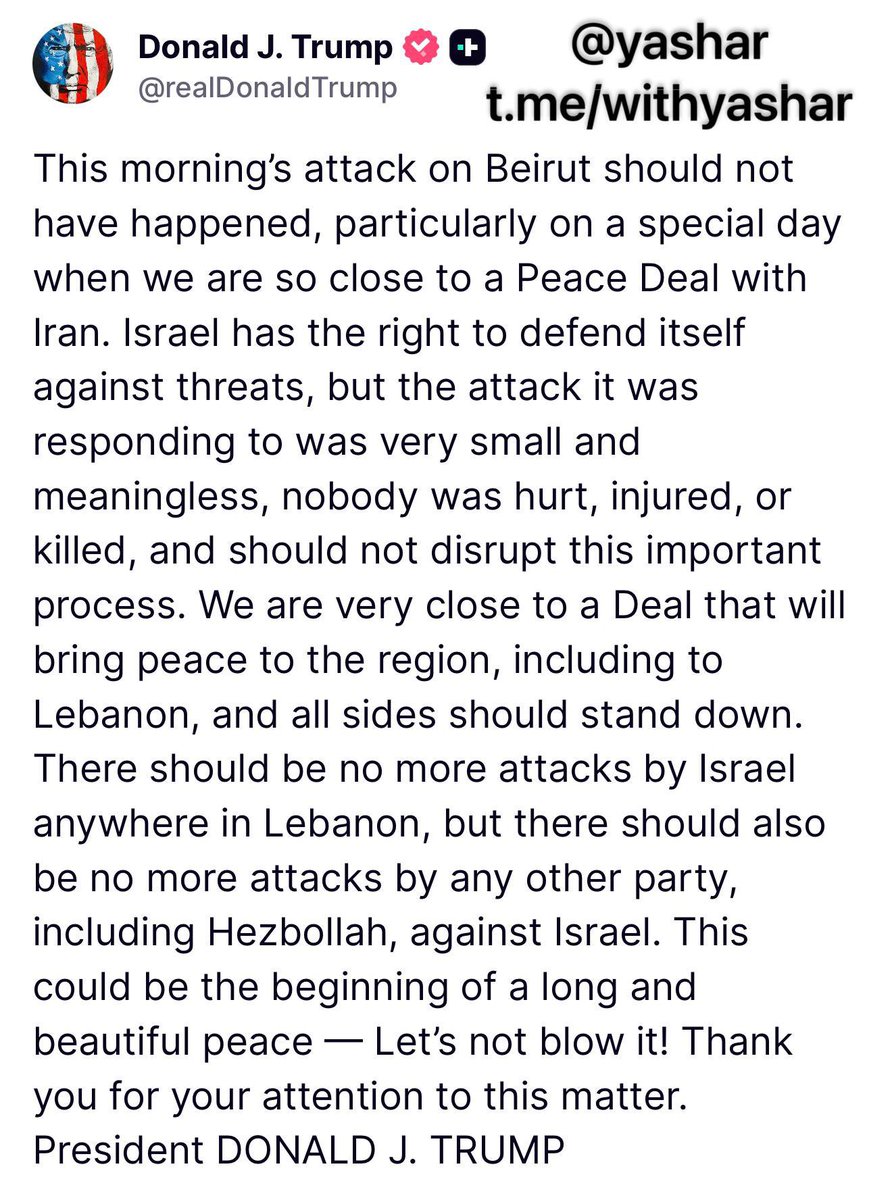 Donald J. Trump
@realDonaldTrump

@yashar
t.me/withyashar

This morning's attack on Beirut should not have happened, particularly on a special day when we are so close to a Peace Deal with Iran. Israel has the right to defend itself against threats, but the attack it was responding to was very small and meaningless, nobody was hurt, injured, or killed, and should not disrupt this important process. We are very close to a Deal that will bring peace to the region, including to Lebanon, and all sides should stand down. There should be no more attacks by Israel anywhere in Lebanon, but there should also be no more attacks by any other party, including Hezbollah, against Israel. This could be the beginning of a long and beautiful peace — Let's not blow it! Thank you for your attention to this matter.
President DONALD J. TRUMP